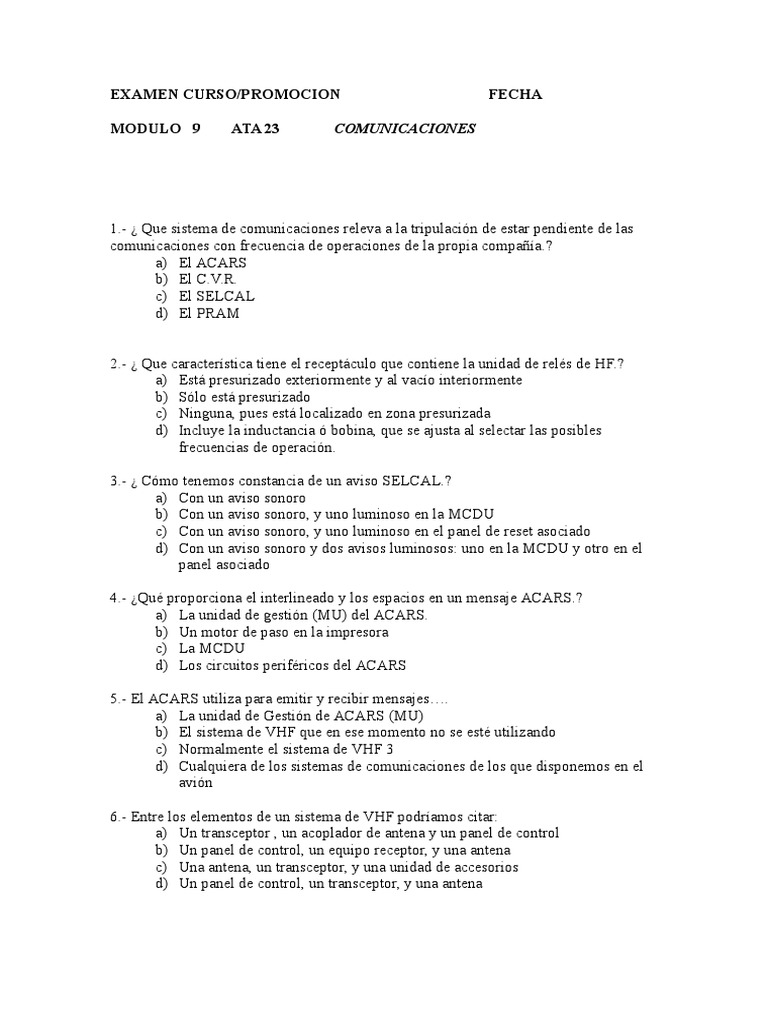 EXAMEN CURSO/PROMOCION FECHA

MODULO 9 ATA 23 COMUNICACIONES

1.- ¿ Que sistema de comunicaciones releva a la tripulación de estar pendiente de las comunicaciones con frecuencia de operaciones de la propia compañía.?
a) El ACARS
b) El C.V.R.
c) El SELCAL
d) El PRAM

2.- ¿ Que característica tiene el receptáculo que contiene la unidad de relés de HF.?
a) Está presurizado exteriormente y al vacío interiormente
b) Sólo está presurizado
c) Ninguna, pues está localizado en zona presurizada
d) Incluye la inductancia ó bobina, que se ajusta al selectar las posibles frecuencias de operación.

3.- ¿ Cómo tenemos constancia de un aviso SELCAL.?
a) Con un aviso sonoro
b) Con un aviso sonoro, y uno luminoso en la MCDU
c) Con un aviso sonoro, y uno luminoso en el panel de reset asociado
d) Con un aviso sonoro y dos avisos luminosos: uno en la MCDU y otro en el panel asociado

4.- ¿Qué proporciona el interlineado y los espacios en un mensaje ACARS.?
a) La unidad de gestión (MU) del ACARS.
b) Un motor de paso en la impresora
c) La MCDU
d) Los circuitos periféricos del ACARS

5.- El ACARS utiliza para emitir y recibir mensajes….
a) La unidad de Gestión de ACARS (MU)
b) El sistema de VHF que en ese momento no se esté utilizando
c) Normalmente el sistema de VHF 3
d) Cualquiera de los sistemas de comunicaciones de los que disponemos en el avión

6.- Entre los elementos de un sistema de VHF podríamos citar:
a) Un transceptor , un acoplador de antena y un panel de control
b) Un panel de control, un equipo receptor, y una antena
c) Una antena, un transceptor, y una unidad de accesorios
d) Un panel de control, un transceptor, y una antena